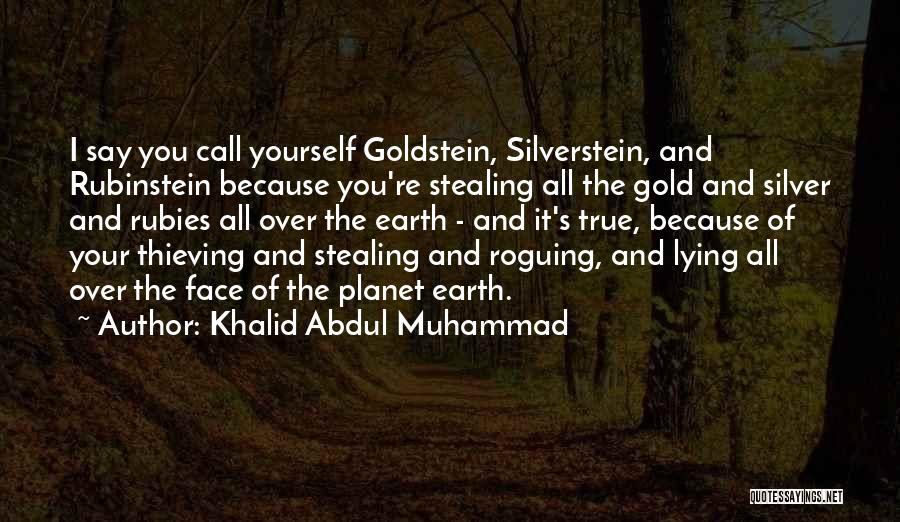 I say you call yourself Goldstein, Silverstein, and Rubinstein because you're stealing all the gold and silver and rubies all over the earth - and it's true, because of your thieving and stealing and roguing, and lying all over the face of the planet earth.

~ Author: Khalid Abdul Muhammad

QUOTESSAYINGS.NET